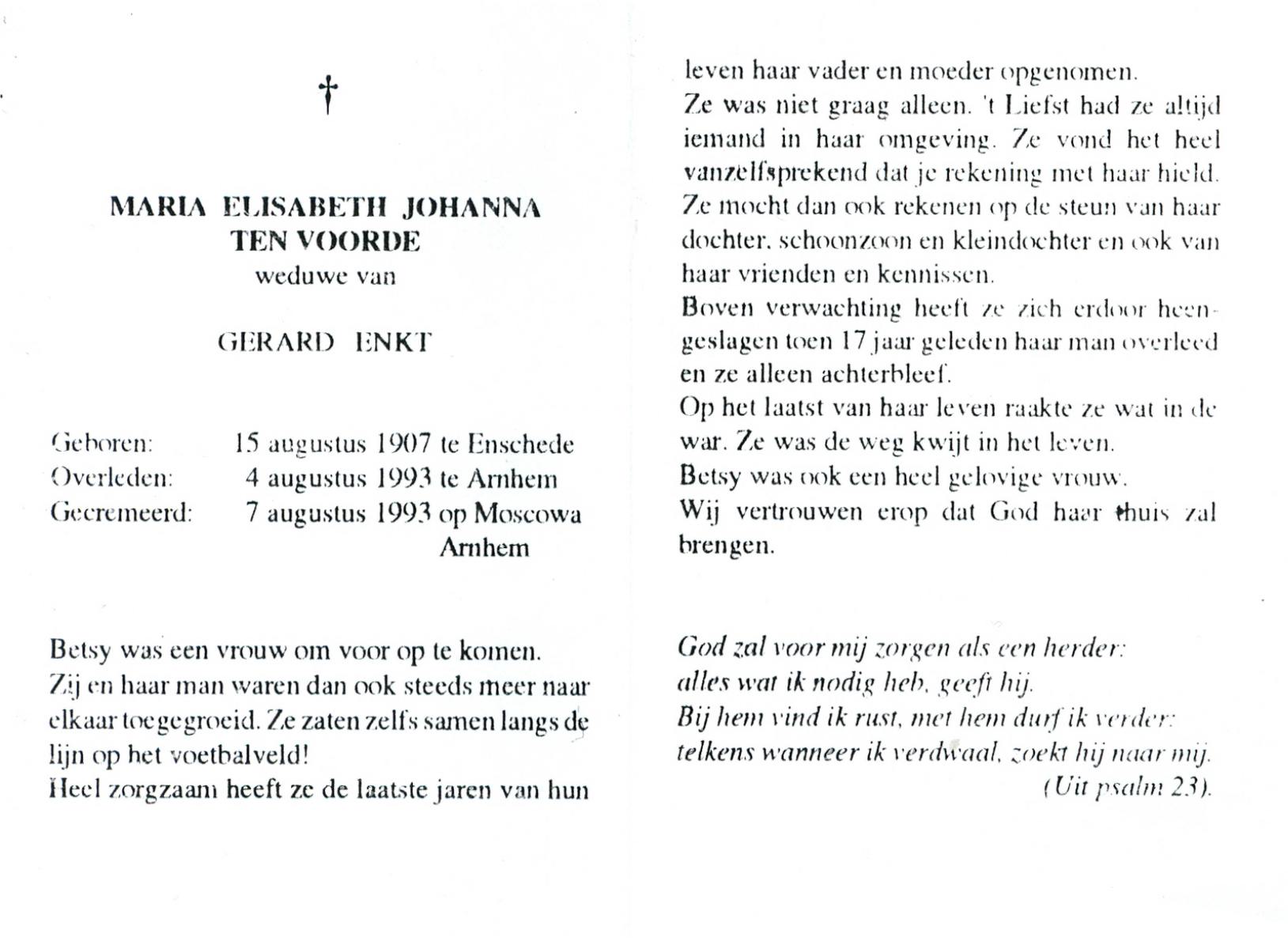 †

MARIA ELISABETH JOHANNA
TEN VOORDE
weduwe van

GERARD ENKT

Geboren: 15 augustus 1907 te Enschede
Overleden: 4 augustus 1993 te Arnhem
Gecremeerd: 7 augustus 1993 op Moscowa Arnhem

Betsy was een vrouw om voor op te komen.
Zij en haar man waren dan ook steeds meer naar elkaar toegegroeid. Ze zaten zelfs samen langs de lijn op het voetbalveld!
Heel zorgzaam heeft ze de laatste jaren van hun leven haar vader en moeder opgenomen.
Ze was niet graag alleen. 't Liefst had ze altijd iemand in haar omgeving. Ze vond het heel vanzelfsprekend dat je rekening met haar hield.
Ze mocht dan ook rekenen op de steun van haar dochter, schoonzoon en kleindochter en ook van haar vrienden en kennissen.
Boven verwachting heeft ze zich erdoor heengeslagen toen 17 jaar geleden haar man overleed en ze alleen achterbleef.
Op het laatst van haar leven raakte ze wat in de war. Ze was de weg kwijt in het leven.
Betsy was ook een heel gelovige vrouw.
Wij vertrouwen erop dat God haar thuis zal brengen.

God zal voor mij zorgen als een herder:
alles wat ik nodig heb, geeft hij.
Bij hem vind ik rust, met hem durf ik verder:
telkens wanneer ik verdwaal, zoekt hij naar mij.
(Uit psalm 23).